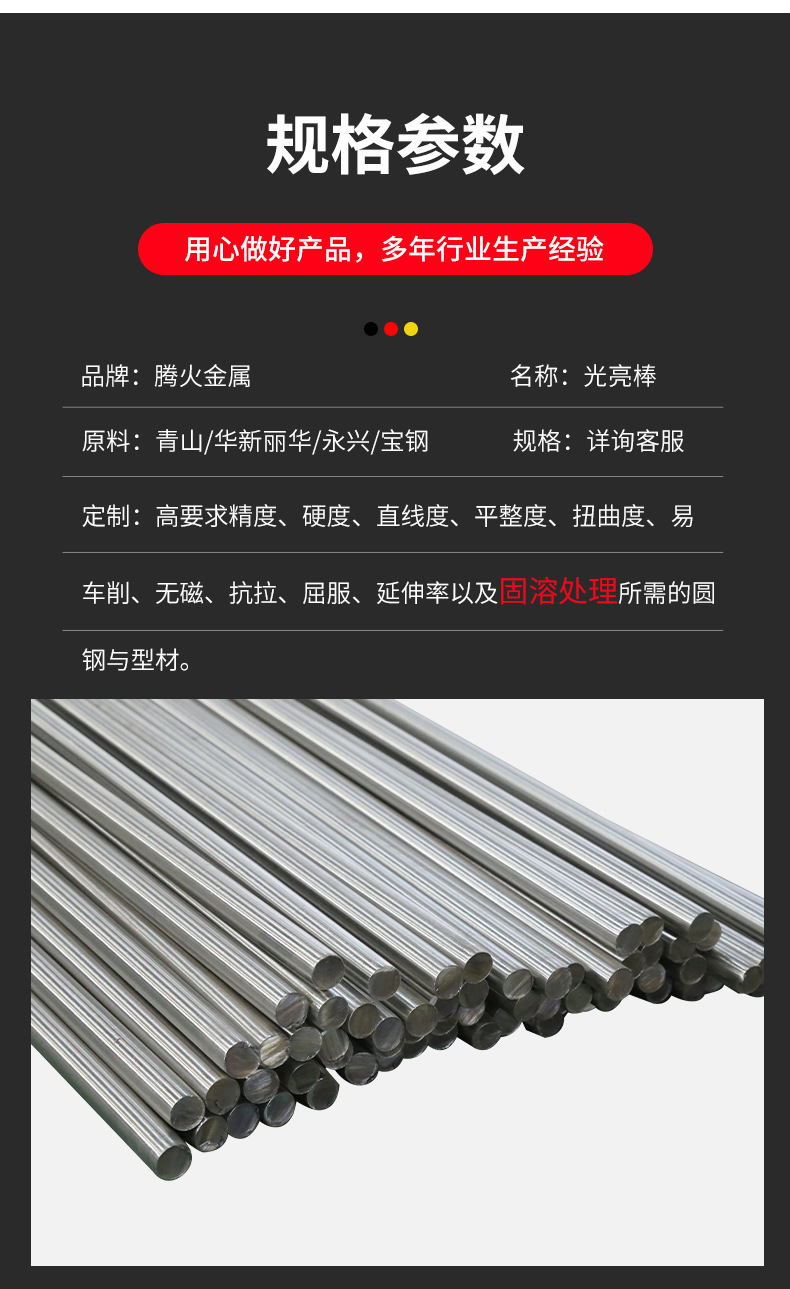 规格参数

用心做好产品，多年行业生产经验

品牌：腾火金属

名称：光亮棒

原料：青山/华新丽华/永兴/宝钢

规格：详询客服

定制：高要求精度、硬度、直线度、平整度、扭曲度、易车削、无磁、抗拉、屈服、延伸率以及固溶处理所需的圆钢与型材。